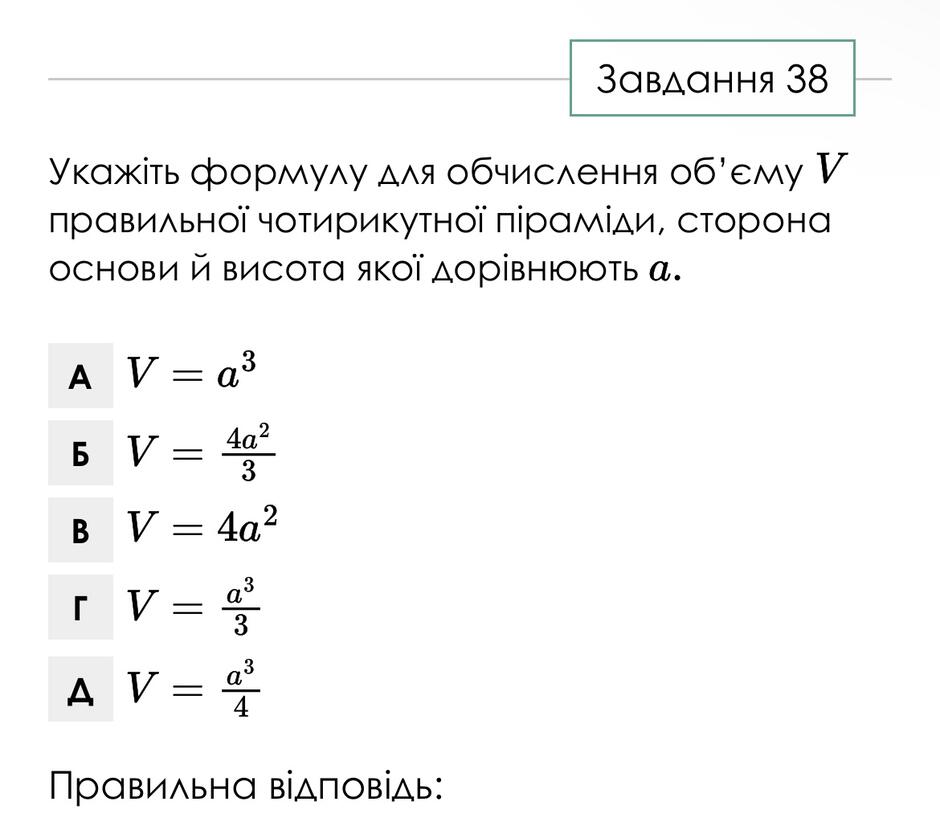 Завдання 38

Укажіть формулу для обчислення об'єму $V$ правильної чотирикутної піраміди, сторона основи й висота якої дорівнюють $a$.

А $V = a^3$

Б $V = \frac{4a^2}{3}$

В $V = 4a^2$

Г $V = \frac{a^3}{3}$

Д $V = \frac{a^3}{4}$

Правильна відповідь: